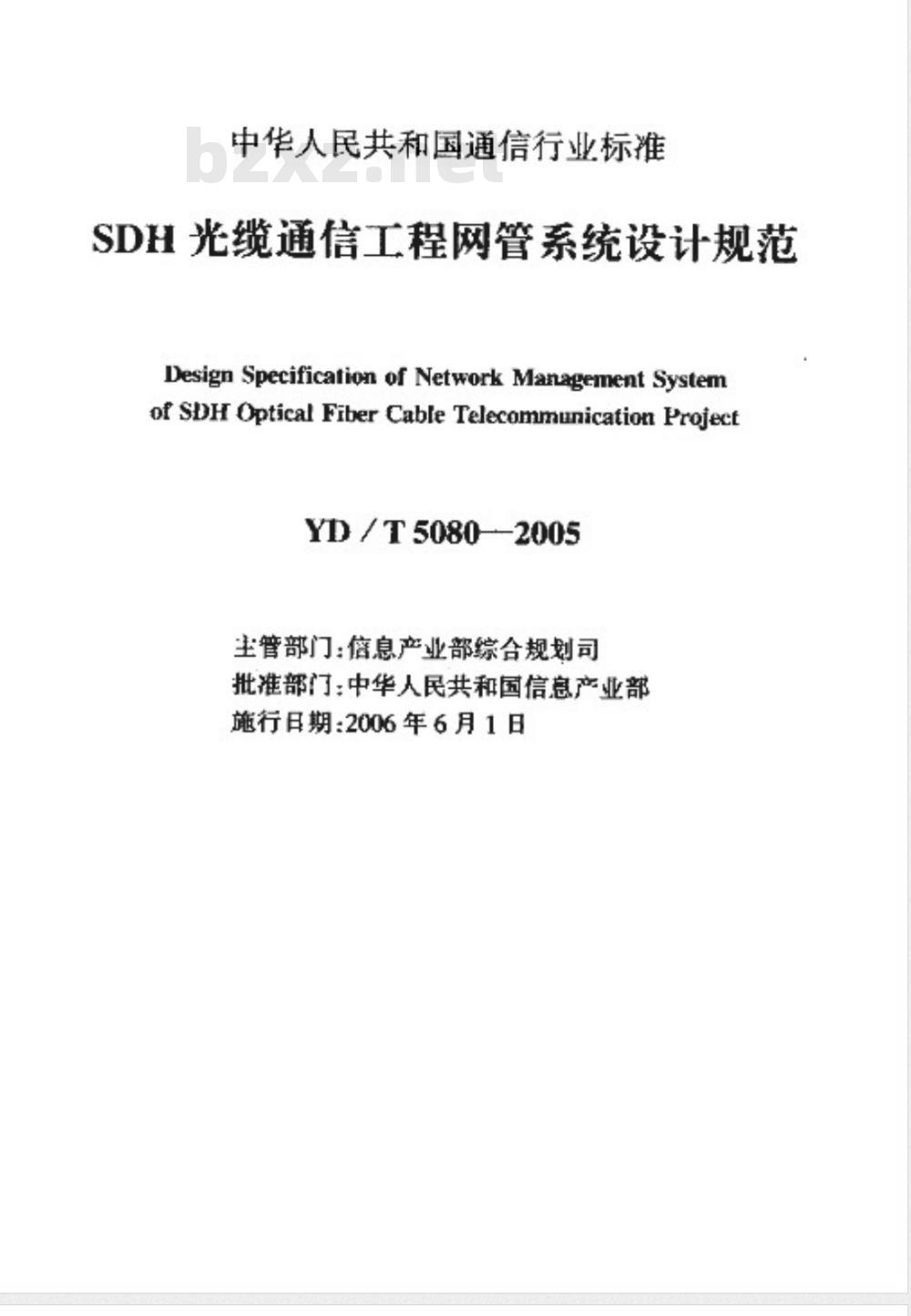 中华人民共和国通信行业标准

bzxz.net

SDH 光缆通信工程网管系统设计规范

Design Specification of Network Management System of SDH Optical Fiber Cable Telecommunication Project

YD / T 5080—2005

主管部门:信息产业部综合规划司
批准部门:中华人民共和国信息产业部
施行日期:2006 年 6 月 1 日